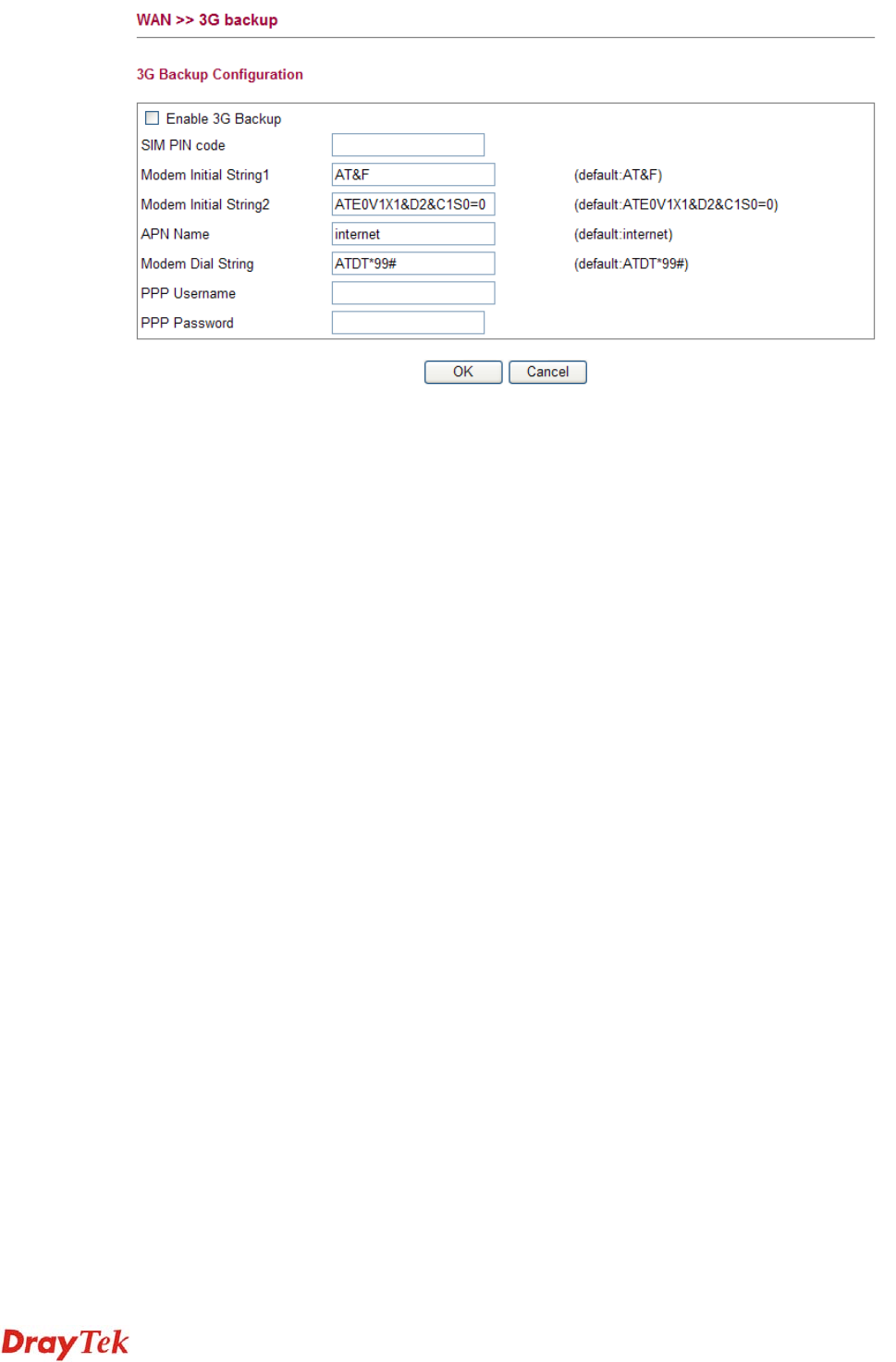 WAN >> 3G backup

3G Backup Configuration

☐ Enable 3G Backup
SIM PIN code
Modem Initial String1 AT&F (default:AT&F)
Modem Initial String2 ATE0V1X1&D2&C1S0=0 (default:ATE0V1X1&D2&C1S0=0)
APN Name internet (default:internet)
Modem Dial String ATDT*99# (default:ATDT*99#)
PPP Username
PPP Password

OK Cancel

DrayTek